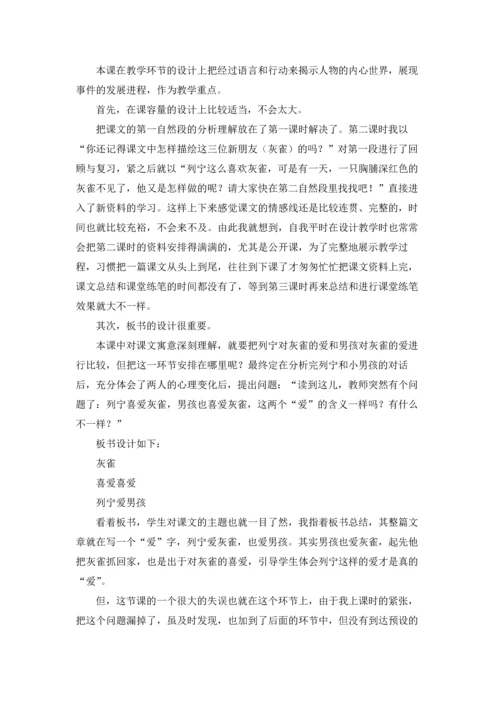 本课在教学环节的设计上把经过语言和行动来揭示人物的内心世界，展现事件的发展进程，作为教学重点。

首先，在课容量的设计上比较适当，不会太大。

把课文的第一自然段的分析理解放在了第一课时解决了。第二课时我以“你还记得课文中怎样描绘这三位新朋友（灰雀）的吗？”对第一段进行了回顾与复习，紧之后就以“列宁这么喜欢灰雀，可是有一天，一只胸脯深红色的灰雀不见了，他又是怎样做的呢？请大家快在第二自然段里找找吧！”直接进入了新资料的学习。这样上下来感觉课文的情感线还是比较连贯、完整的，时间也就比较充裕，不会来不及。由此我就想到，自我平时在设计教学时也常常会把第二课时的资料安排得满满的，尤其是公开课，为了完整地展示教学过程，习惯把一篇课文从头上到尾，往往到下课了才匆匆忙忙把课文资料上完，课文总结和课堂练笔的时间都没有了，等到第三课时再来总结和进行课堂练笔效果就大不一样。

其次，板书的设计很重要。

本课中对课文寓意深刻理解，就要把列宁对灰雀的爱和男孩对灰雀的爱进行比较，但把这一环节安排在哪里呢？最终定在分析完列宁和小男孩的对话后，充分体会了两人的心理变化后，提出问题：“读到这儿，教师突然有个问题了：列宁喜爱灰雀，男孩也喜爱灰雀，这两个“爱”的含义一样吗？有什么不一样？”

板书设计如下：

灰雀

喜爱喜爱

列宁爱男孩

看着板书，学生对课文的主题也就一目了然，我指着板书总结，其整篇文章就在写一个“爱”字，列宁爱灰雀，也爱男孩。其实男孩也爱灰雀，起先他把灰雀抓回家，也是出于对灰雀的喜爱，引导学生体会列宁这样的爱才是真的“爱”。

但，这节课的一个很大的失误也就在这个环节上，由于我上课时的紧张，把这个问题漏掉了，虽及时发现，也加到了后面的环节中，但没有到达预设的